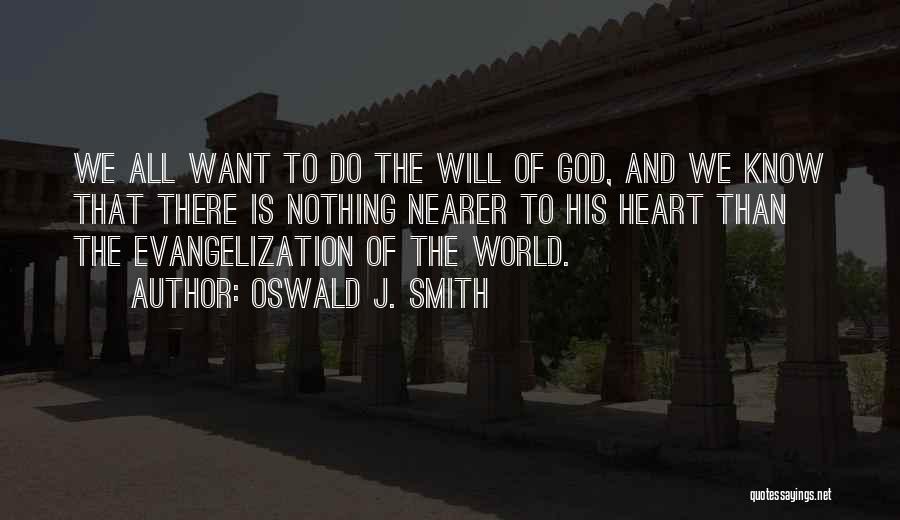 WE ALL WANT TO DO THE WILL OF GOD, AND WE KNOW THAT THERE IS NOTHING NEARER TO HIS HEART THAN THE EVANGELIZATION OF THE WORLD.

AUTHOR: OSWALD J. SMITH

quotessayings.net